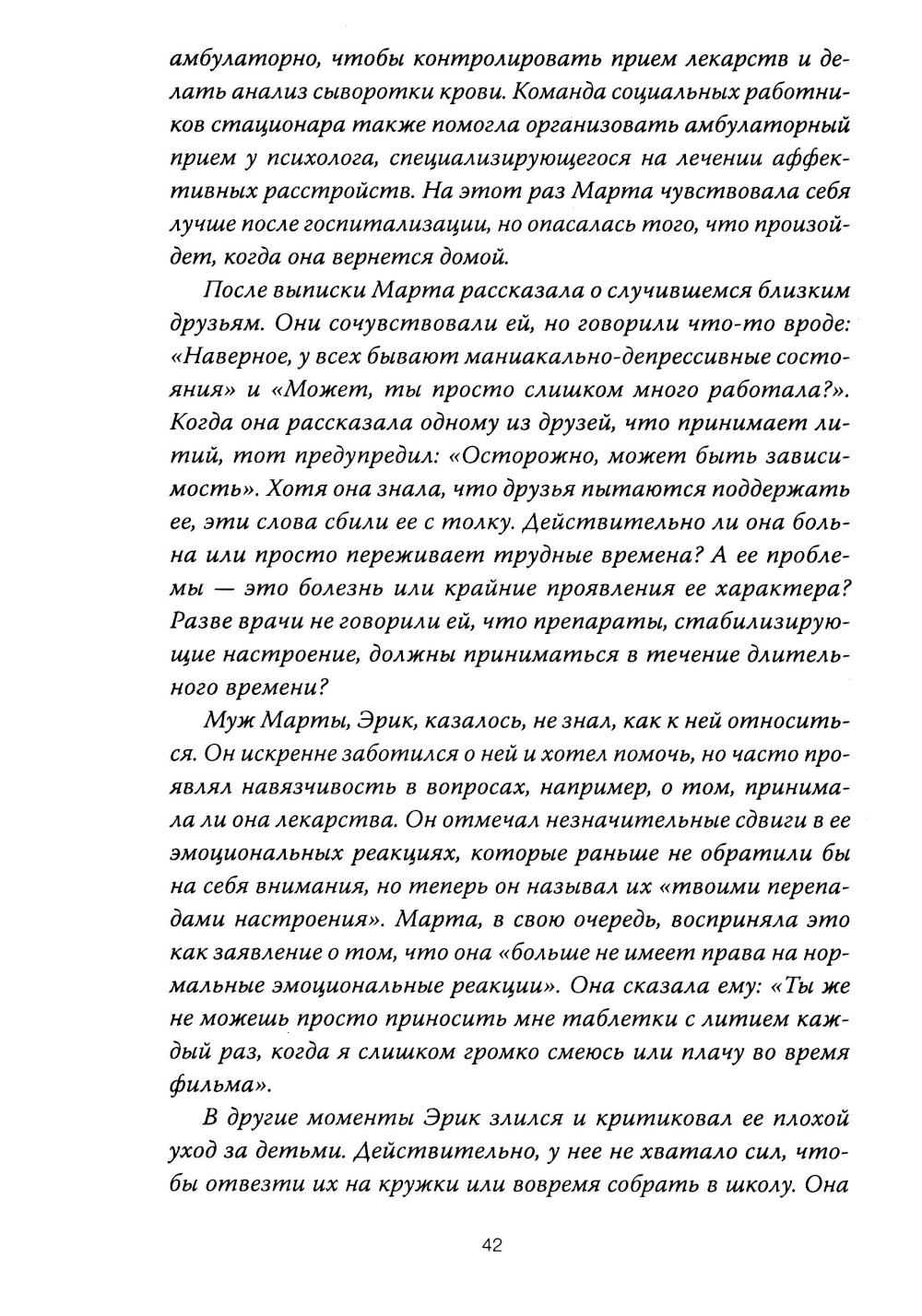 амбулаторно, чтобы контролировать прием лекарств и делать анализ сыворотки крови. Команда социальных работников стационара также помогла организовать амбулаторный прием у психолога, специализирующегося на лечении аффективных расстройств. На этот раз Марта чувствовала себя лучше после госпитализации, но опасалась того, что произойдет, когда она вернется домой.

После выписки Марта рассказала о случившемся близким друзьям. Они сочувствовали ей, но говорили что-то вроде: «Наверное, у всех бывают маниакально-депрессивные состояния» и «Может, ты просто слишком много работала?». Когда она рассказала одному из друзей, что принимает литий, тот предупредил: «Осторожно, может быть зависимость». Хотя она знала, что друзья пытаются поддержать ее, эти слова сбили ее с толку. Действительно ли она больна или просто переживает трудные времена? А ее проблемы — это болезнь или крайние проявления ее характера? Разве врачи не говорили ей, что препараты, стабилизирующие настроение, должны приниматься в течение длительного времени?

Муж Марты, Эрик, казалось, не знал, как к ней относиться. Он искренне заботился о ней и хотел помочь, но часто проявлял навязчивость в вопросах, например, о том, принимала ли она лекарства. Он отмечал незначительные сдвиги в ее эмоциональных реакциях, которые раньше не обратили бы на себя внимания, но теперь он называл их «твоими перепадами настроения». Марта, в свою очередь, восприняла это как заявление о том, что она «больше не имеет права на нормальные эмоциональные реакции». Она сказала ему: «Ты же не можешь просто приносить мне таблетки с литием каждый раз, когда я слишком громко смеюсь или плачу во время фильма».

В другие моменты Эрик злился и критиковал ее плохой уход за детьми. Действительно, у нее не хватало сил, чтобы отвезти их на кружки или вовремя собрать в школу. Она

42